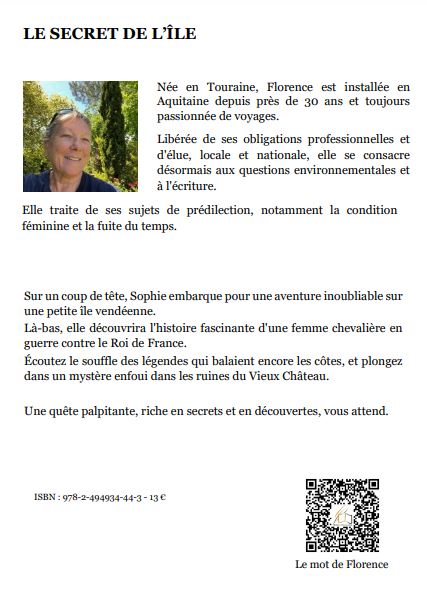 LE SECRET DE L'ÎLE

Née en Touraine, Florence est installée en Aquitaine depuis près de 30 ans et toujours passionnée de voyages.

Libérée de ses obligations professionnelles et d'élue, locale et nationale, elle se consacre désormais aux questions environnementales et à l'écriture.

Elle traite de ses sujets de prédilection, notamment la condition féminine et la fuite du temps.

Sur un coup de tête, Sophie embarque pour une aventure inoubliable sur une petite île vendéenne.
Là-bas, elle découvrira l'histoire fascinante d'une femme chevalière en guerre contre le Roi de France.
Écoutez le souffle des légendes qui balaient encore les côtes, et plongez dans un mystère enfoui dans les ruines du Vieux Château.

Une quête palpitante, riche en secrets et en découvertes, vous attend.

ISBN : 978-2-494934-44-3 - 13 €

Le mot de Florence